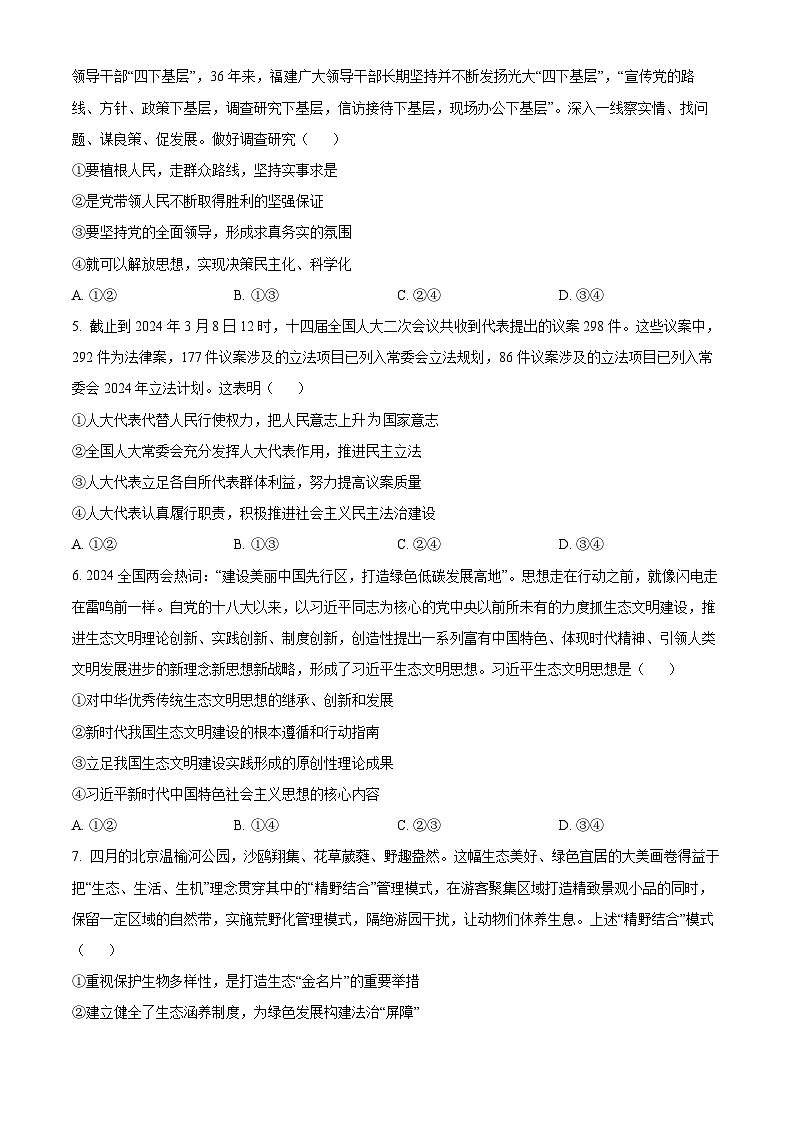 领导干部“四下基层”，36年来，福建广大领导干部长期坚持并不断发扬光大“四下基层”，“宣传党的路线、方针、政策下基层，调查研究下基层，信访接待下基层，现场办公下基层”。深入一线察实情、找问题、谋良策、促发展。做好调查研究（　　）

①要植根人民，走群众路线，坚持实事求是

②是党带领人民不断取得胜利的坚强保证

③要坚持党的全面领导，形成求真务实的氛围

④就可以解放思想，实现决策民主化、科学化

A. ①②　　B. ①③　　C. ②④　　D. ③④

5. 截止到2024年3月8日12时，十四届全国人大二次会议共收到代表提出的议案298件。这些议案中，292件为法律案，177件议案涉及的立法项目已列入常委会立法规划，86件议案涉及的立法项目已列入常委会2024年立法计划。这表明（　　）

①人大代表代替人民行使权力，把人民意志上升为国家意志

②全国人大常委会充分发挥人大代表作用，推进民主立法

③人大代表立足各自所代表群体利益，努力提高议案质量

④人大代表认真履行职责，积极推进社会主义民主法治建设

A. ①②　　B. ①③　　C. ②④　　D. ③④

6. 2024全国两会热词：“建设美丽中国先行区，打造绿色低碳发展高地”。思想走在行动之前，就像闪电走在雷鸣前一样。自党的十八大以来，以习近平同志为核心的党中央以前所未有的力度抓生态文明建设，推进生态文明理论创新、实践创新、制度创新，创造性提出一系列富有中国特色、体现时代精神、引领人类文明发展进步的新理念新思想新战略，形成了习近平生态文明思想。习近平生态文明思想是（　　）

①对中华优秀传统生态文明思想的继承、创新和发展

②新时代我国生态文明建设的根本遵循和行动指南

③立足我国生态文明建设实践形成的原创性理论成果

④习近平新时代中国特色社会主义思想的核心内容

A. ①②　　B. ①④　　C. ②③　　D. ③④

7. 四月的北京温榆河公园，沙鸥翔集、花草葳蕤、野趣盎然。这幅生态美好、绿色宜居的大美画卷得益于把“生态、生活、生机”理念贯穿其中的“精野结合”管理模式，在游客聚集区域打造精致景观小品的同时，保留一定区域的自然带，实施荒野化管理模式，隔绝游园干扰，让动物们休养生息。上述“精野结合”模式（　　）

①重视保护生物多样性，是打造生态“金名片”的重要举措

②建立健全了生态涵养制度，为绿色发展构建法治“屏障”